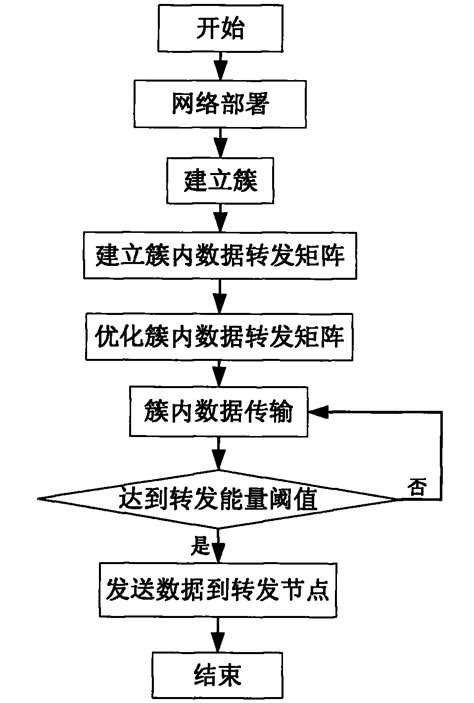 开始

网络部署

建立簇

建立簇内数据转发矩阵

优化簇内数据转发矩阵

簇内数据传输

达到转发能量阈值

否

是

发送数据到转发节点

结束